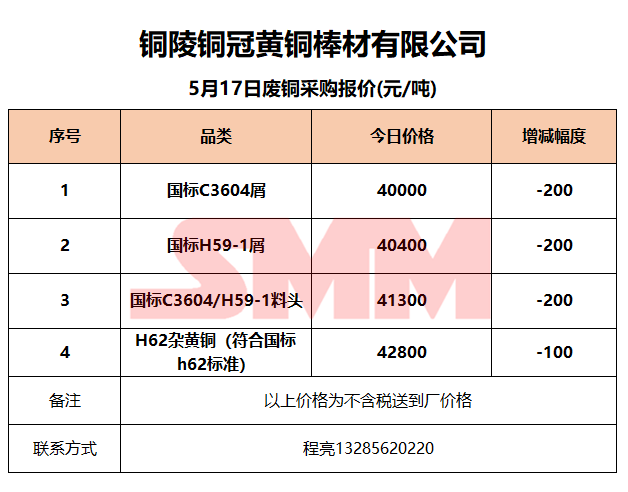 铜陵铜冠黄铜棒材有限公司

5月17日废铜采购报价(元/吨)

| 序号 | 品类 | 今日价格 | 增减幅度 |
|---|---|---|---|
| 1 | 国标C3604屑 | 40000 | -200 |
| 2 | 国标H59-1屑 | 40400 | -200 |
| 3 | 国标C3604/H59-1料头 | 41300 | -200 |
| 4 | H62杂黄铜（符合国标h62标准) | 42800 | -100 |
| 备注 | 以上价格为不含税送到厂价格 | | |
| 联系方式 | 程亮13285620220 | | |

SMM